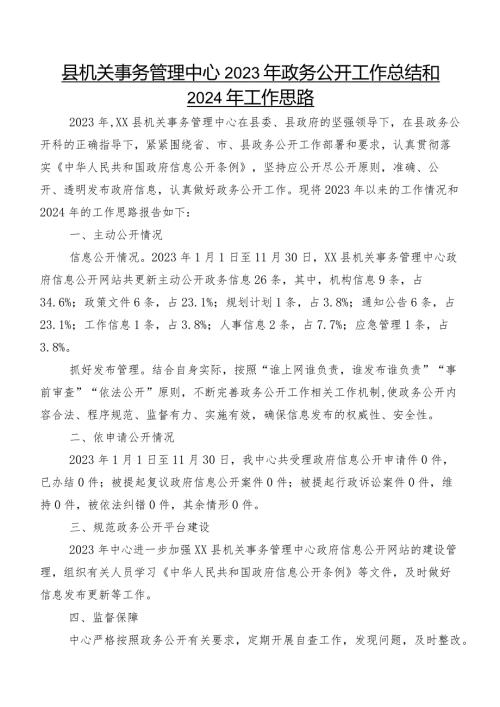 县机关事务管理中心2023年政务公开工作总结和2024年工作思路

2023年,XX县机关事务管理中心在县委、县政府的坚强领导下，在县政务公开科的正确指导下，紧紧围绕省、市、县政务公开工作部署和要求，认真贯彻落实《中华人民共和国政府信息公开条例》，坚持应公开尽公开原则，准确、公开、透明发布政府信息，认真做好政务公开工作。现将2023年以来的工作情况和2024年的工作思路报告如下：

一、主动公开情况

信息公开情况。2023年1月1日至11月30日，XX县机关事务管理中心政府信息公开网站共更新主动公开政务信息26条，其中，机构信息9条，占34.6%；政策文件6条，占23.1%；规划计划1条，占3.8%；通知公告6条，占23.1%；工作信息1条，占3.8%；人事信息2条，占7.7%；应急管理1条，占3.8%。

抓好发布管理。结合自身实际，按照“谁上网谁负责，谁发布谁负责”“事前审查”“依法公开”原则，不断完善政务公开工作相关工作机制,使政务公开内容合法、程序规范、监督有力、实施有效，确保信息发布的权威性、安全性。

二、依申请公开情况

2023年1月1日至11月30日，我中心共受理政府信息公开申请件0件，已办结0件；被提起复议政府信息公开案件0件；被提起行政诉讼案件0件，维持0件，被依法纠错0件，其余情形0件。

三、规范政务公开平台建设

2023年中心进一步加强XX县机关事务管理中心政府信息公开网站的建设管理，组织有关人员学习《中华人民共和国政府信息公开条例》等文件，及时做好信息发布更新等工作。

四、监督保障

中心严格按照政务公开有关要求，定期开展自查工作，发现问题，及时整改。